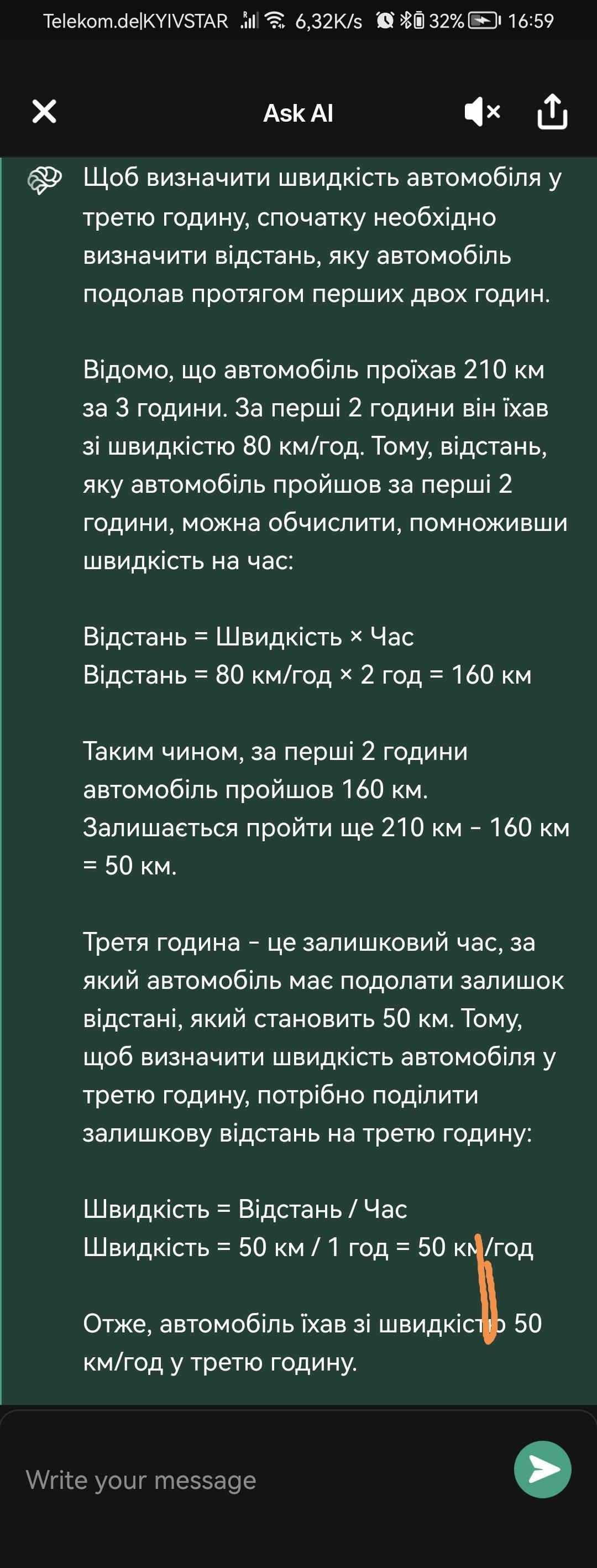 Telekom.de|KYIVSTAR 6,32K/s 32% 16:59

Ask AI

Щоб визначити швидкість автомобіля у третю годину, спочатку необхідно визначити відстань, яку автомобіль подолав протягом перших двох годин.

Відомо, що автомобіль проїхав 210 км за 3 години. За перші 2 години він їхав зі швидкістю 80 км/год. Тому, відстань, яку автомобіль пройшов за перші 2 години, можна обчислити, помноживши швидкість на час:

Відстань = Швидкість × Час
Відстань = 80 км/год × 2 год = 160 км

Таким чином, за перші 2 години автомобіль пройшов 160 км. Залишається пройти ще 210 км - 160 км = 50 км.

Третя година - це залишковий час, за який автомобіль має подолати залишок відстані, який становить 50 км. Тому, щоб визначити швидкість автомобіля у третю годину, потрібно поділити залишкову відстань на третю годину:

Швидкість = Відстань / Час
Швидкість = 50 км / 1 год = 50 км/год

Отже, автомобіль їхав зі швидкістю 50 км/год у третю годину.

Write your message